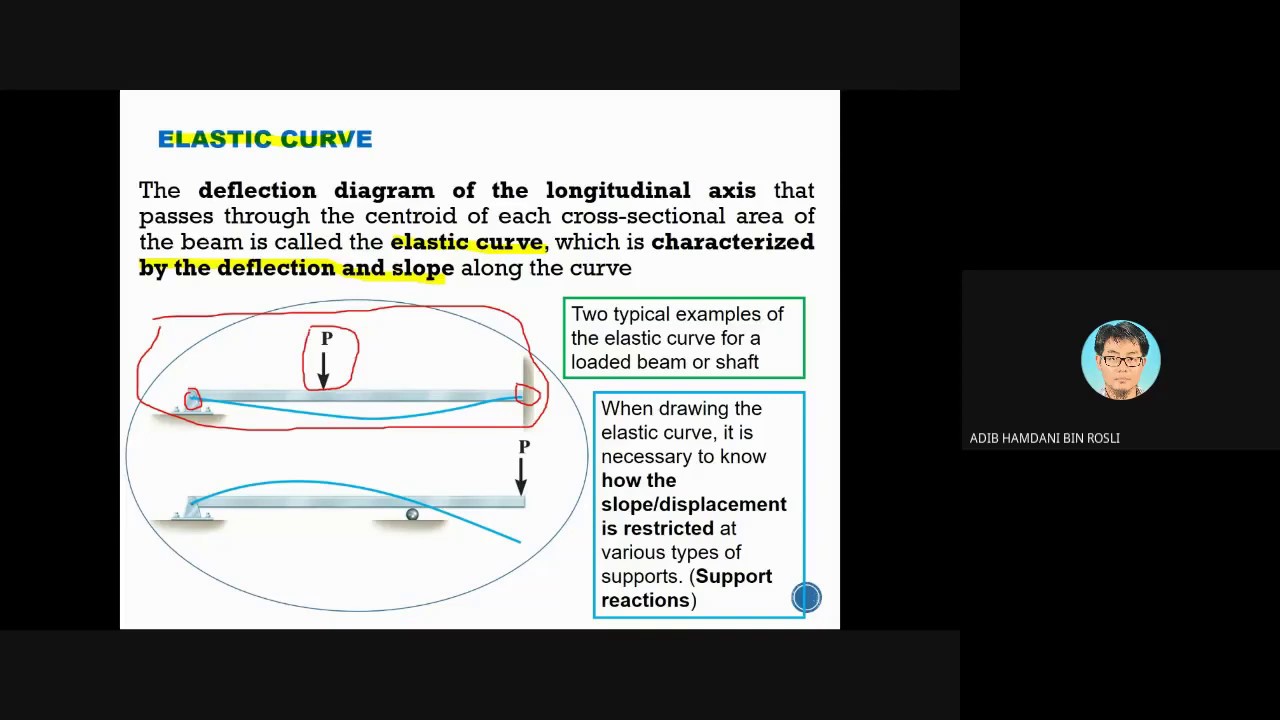 ELASTIC CURVE

The deflection diagram of the longitudinal axis that passes through the centroid of each cross-sectional area of the beam is called the elastic curve, which is characterized by the deflection and slope along the curve

P

P

Two typical examples of the elastic curve for a loaded beam or shaft

When drawing the elastic curve, it is necessary to know how the slope/displacement is restricted at various types of supports. (Support reactions)

ADIB HAMDANI BIN ROSLI